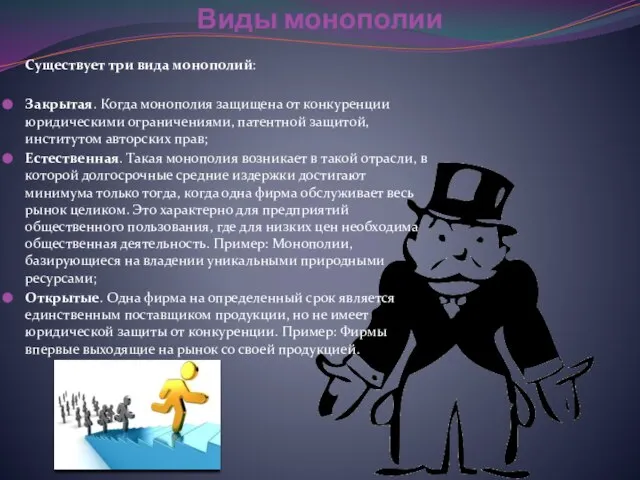 Виды монополии

Существует три вида монополий:

Закрытая. Когда монополия защищена от конкуренции юридическими ограничениями, патентной защитой, институтом авторских прав;

Естественная. Такая монополия возникает в такой отрасли, в которой долгосрочные средние издержки достигают минимума только тогда, когда одна фирма обслуживает весь рынок целиком. Это характерно для предприятий общественного пользования, где для низких цен необходима общественная деятельность. Пример: Монополии, базирующиеся на владении уникальными природными ресурсами;

Открытые. Одна фирма на определенный срок является единственным поставщиком продукции, но не имеет юридической защиты от конкуренции. Пример: Фирмы впервые выходящие на рынок со своей продукцией.